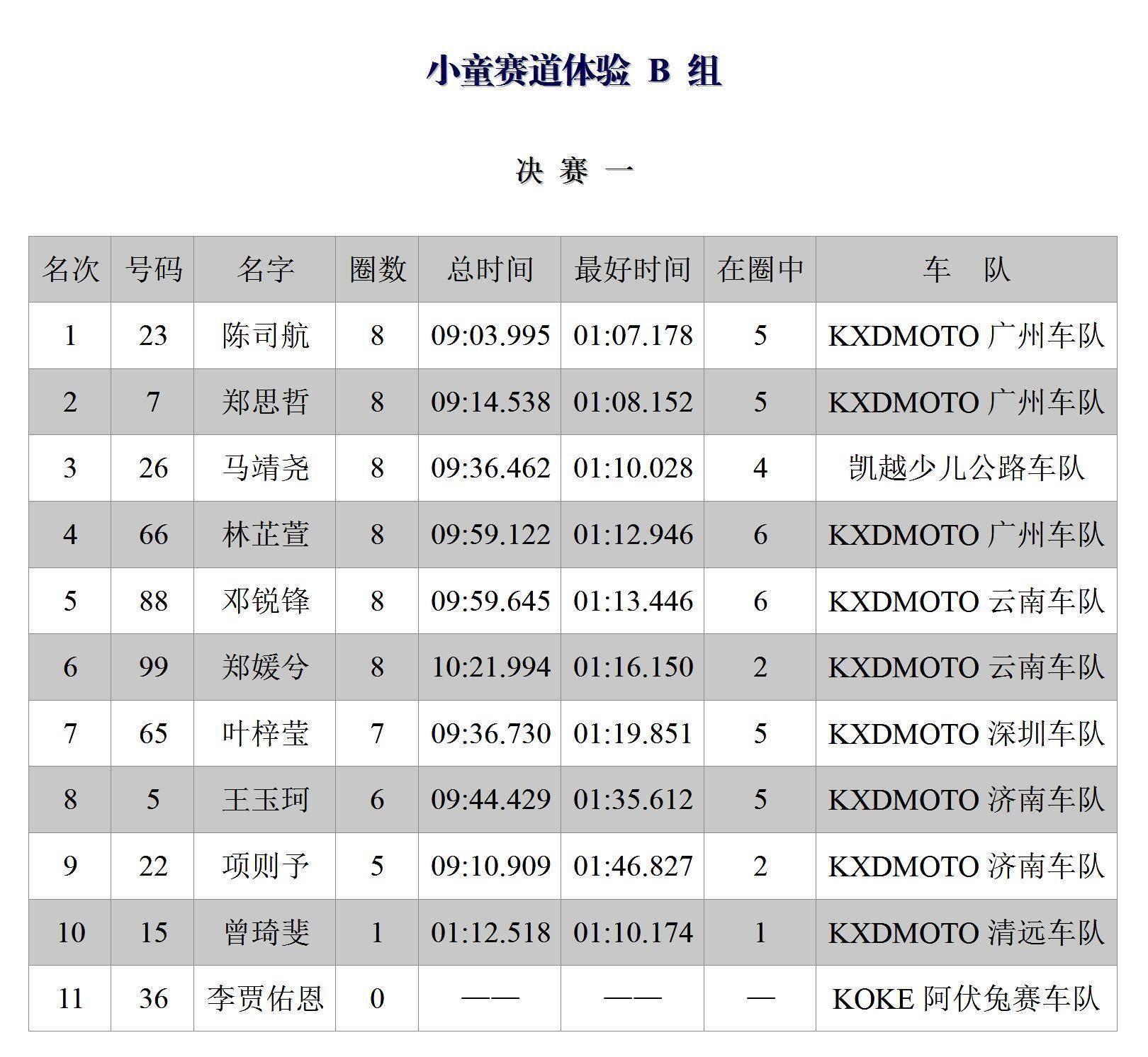 小童赛道体验 B 组

决 赛 一

| 名次 | 号码 | 名字 | 圈数 | 总时间 | 最好时间 | 在圈中 | 车 队 |
|---|---|---|---|---|---|---|---|
| 1 | 23 | 陈司航 | 8 | 09:03.995 | 01:07.178 | 5 | KXDMOTO 广州车队 |
| 2 | 7 | 郑思哲 | 8 | 09:14.538 | 01:08.152 | 5 | KXDMOTO 广州车队 |
| 3 | 26 | 马靖尧 | 8 | 09:36.462 | 01:10.028 | 4 | 凯越少儿公路车队 |
| 4 | 66 | 林芷萱 | 8 | 09:59.122 | 01:12.946 | 6 | KXDMOTO 广州车队 |
| 5 | 88 | 邓锐锋 | 8 | 09:59.645 | 01:13.446 | 6 | KXDMOTO 云南车队 |
| 6 | 99 | 郑媛兮 | 8 | 10:21.994 | 01:16.150 | 2 | KXDMOTO 云南车队 |
| 7 | 65 | 叶梓莹 | 7 | 09:36.730 | 01:19.851 | 5 | KXDMOTO 深圳车队 |
| 8 | 5 | 王玉珂 | 6 | 09:44.429 | 01:35.612 | 5 | KXDMOTO 济南车队 |
| 9 | 22 | 项则予 | 5 | 09:10.909 | 01:46.827 | 2 | KXDMOTO 济南车队 |
| 10 | 15 | 曾琦斐 | 1 | 01:12.518 | 01:10.174 | 1 | KXDMOTO 清远车队 |
| 11 | 36 | 李贾佑恩 | 0 | —— | —— | — | KOKE 阿伏兔赛车队 |